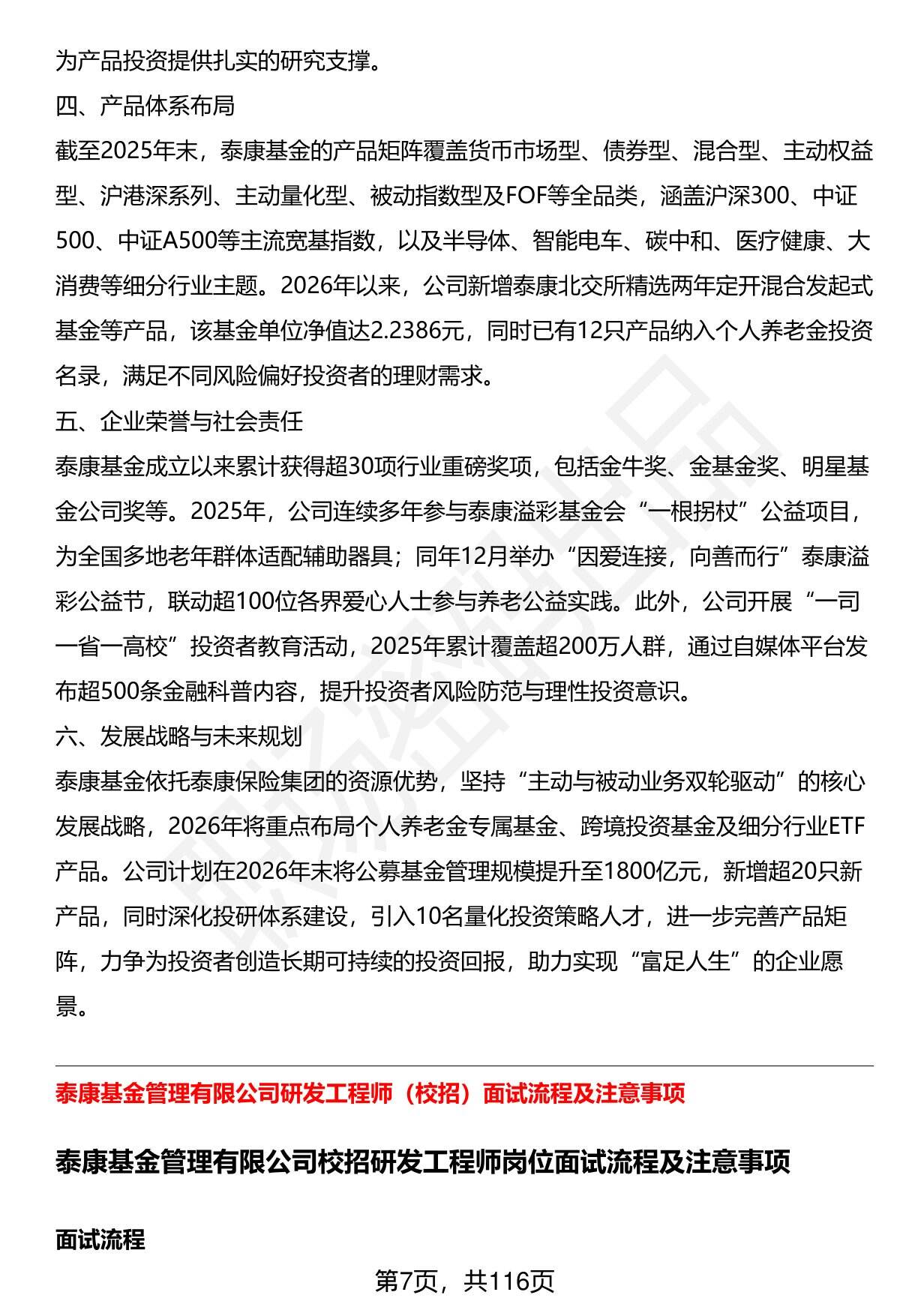 为产品投资提供扎实的研究支撑。

四、产品体系布局

截至2025年末，泰康基金的产品矩阵覆盖货币市场型、债券型、混合型、主动权益型、沪港深系列、主动量化型、被动指数型及FOF等全品类，涵盖沪深300、中证500、中证A500等主流宽基指数，以及半导体、智能电车、碳中和、医疗健康、大消费等细分行业主题。2026年以来，公司新增泰康北交所精选两年定开混合发起式基金等产品，该基金单位净值达2.2386元，同时已有12只产品纳入个人养老金投资名录，满足不同风险偏好投资者的理财需求。

五、企业荣誉与社会责任

泰康基金成立以来累计获得超30项行业重磅奖项，包括金牛奖、金基金奖、明星基金公司奖等。2025年，公司连续多年参与泰康溢彩基金会“一根拐杖”公益项目，为全国多地老年群体适配辅助器具；同年12月举办“因爱连接，向善而行”泰康溢彩公益节，联动超100位各界爱心人士参与养老公益实践。此外，公司开展“一司一省一高校”投资者教育活动，2025年累计覆盖超200万人群，通过自媒体平台发布超500条金融科普内容，提升投资者风险防范与理性投资意识。

六、发展战略与未来规划

泰康基金依托泰康保险集团的资源优势，坚持“主动与被动业务双轮驱动”的核心发展战略，2026年将重点布局个人养老金专属基金、跨境投资基金及细分行业ETF产品。公司计划在2026年末将公募基金管理规模提升至1800亿元，新增超20只新产品，同时深化投研体系建设，引入10名量化投资策略人才，进一步完善产品矩阵，力争为投资者创造长期可持续的投资回报，助力实现“富足人生”的企业愿景。

泰康基金管理有限公司研发工程师（校招）面试流程及注意事项

泰康基金管理有限公司校招研发工程师岗位面试流程及注意事项

面试流程

第7页，共116页